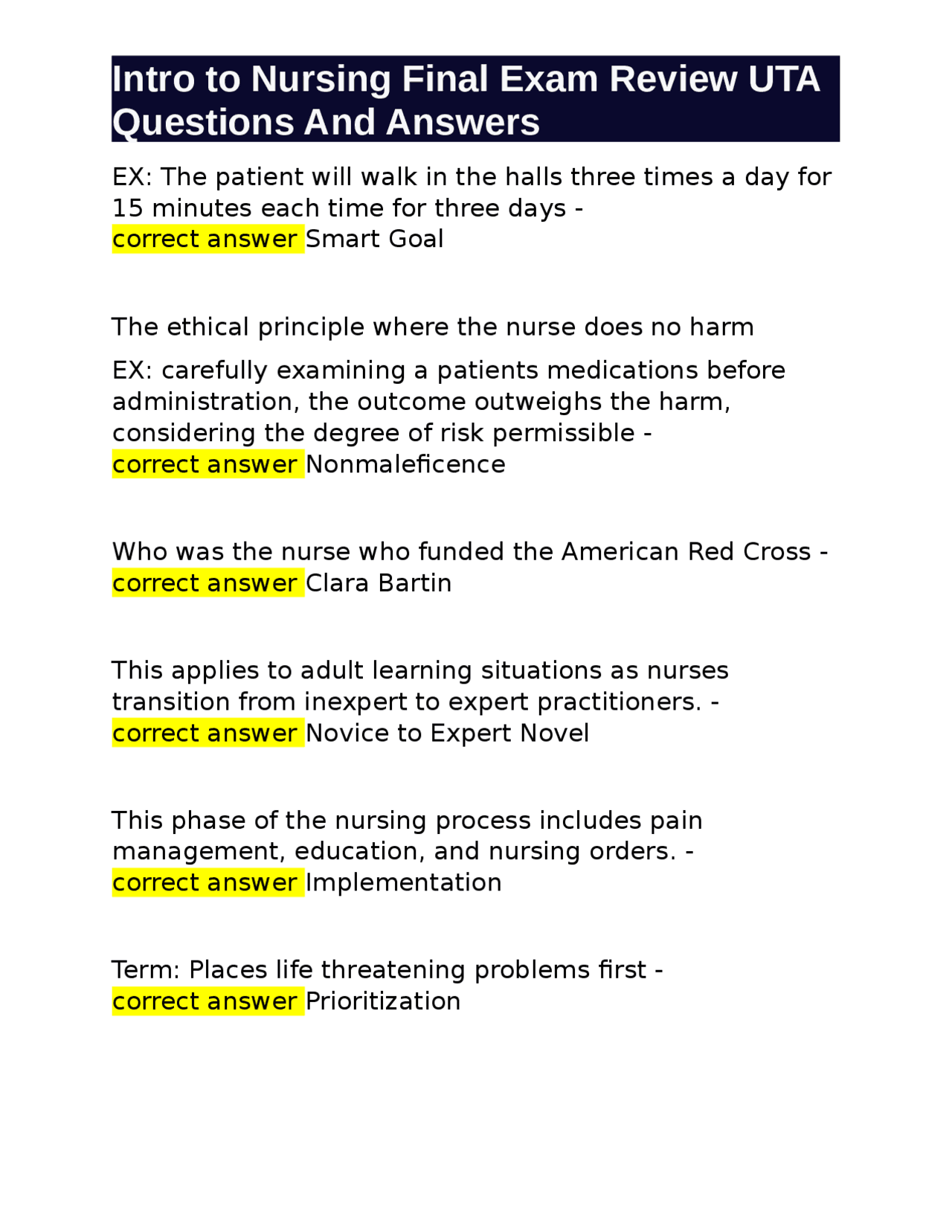 Intro to Nursing Final Exam Review UTA Questions And Answers

EX: The patient will walk in the halls three times a day for 15 minutes each time for three days - correct answer Smart Goal

The ethical principle where the nurse does no harm

EX: carefully examining a patients medications before administration, the outcome outweighs the harm, considering the degree of risk permissible - correct answer Nonmaleficence

Who was the nurse who funded the American Red Cross - correct answer Clara Bartin

This applies to adult learning situations as nurses transition from inexpert to expert practitioners. - correct answer Novice to Expert Novel

This phase of the nursing process includes pain management, education, and nursing orders. - correct answer Implementation

Term: Places life threatening problems first - correct answer Prioritization